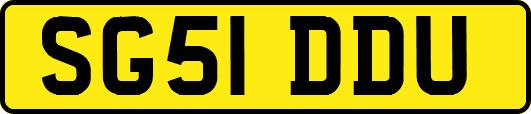 SG51 DDU